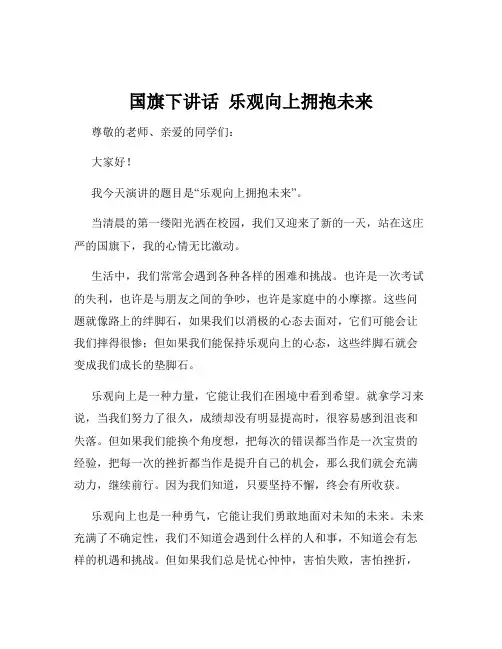 国旗下讲话 乐观向上拥抱未来

尊敬的老师、亲爱的同学们：

大家好！

我今天演讲的题目是“乐观向上拥抱未来”。

当清晨的第一缕阳光洒在校园，我们又迎来了新的一天，站在这庄严的国旗下，我的心情无比激动。

生活中，我们常常会遇到各种各样的困难和挑战。也许是一次考试的失利，也许是与朋友之间的争吵，也许是家庭中的小摩擦。这些问题就像路上的绊脚石，如果我们以消极的心态去面对，它们可能会让我们摔得很惨；但如果我们能保持乐观向上的心态，这些绊脚石就会变成我们成长的垫脚石。

乐观向上是一种力量，它能让我们在困境中看到希望。就拿学习来说，当我们努力了很久，成绩却没有明显提高时，很容易感到沮丧和失落。但如果我们能换个角度想，把每次的错误都当作是一次宝贵的经验，把每一次的挫折都当作是提升自己的机会，那么我们就会充满动力，继续前行。因为我们知道，只要坚持不懈，终会有所收获。

乐观向上也是一种勇气，它能让我们勇敢地面对未知的未来。未来充满了不确定性，我们不知道会遇到什么样的人和事，不知道会有怎样的机遇和挑战。但如果我们总是忧心忡忡，害怕失败，害怕挫折，